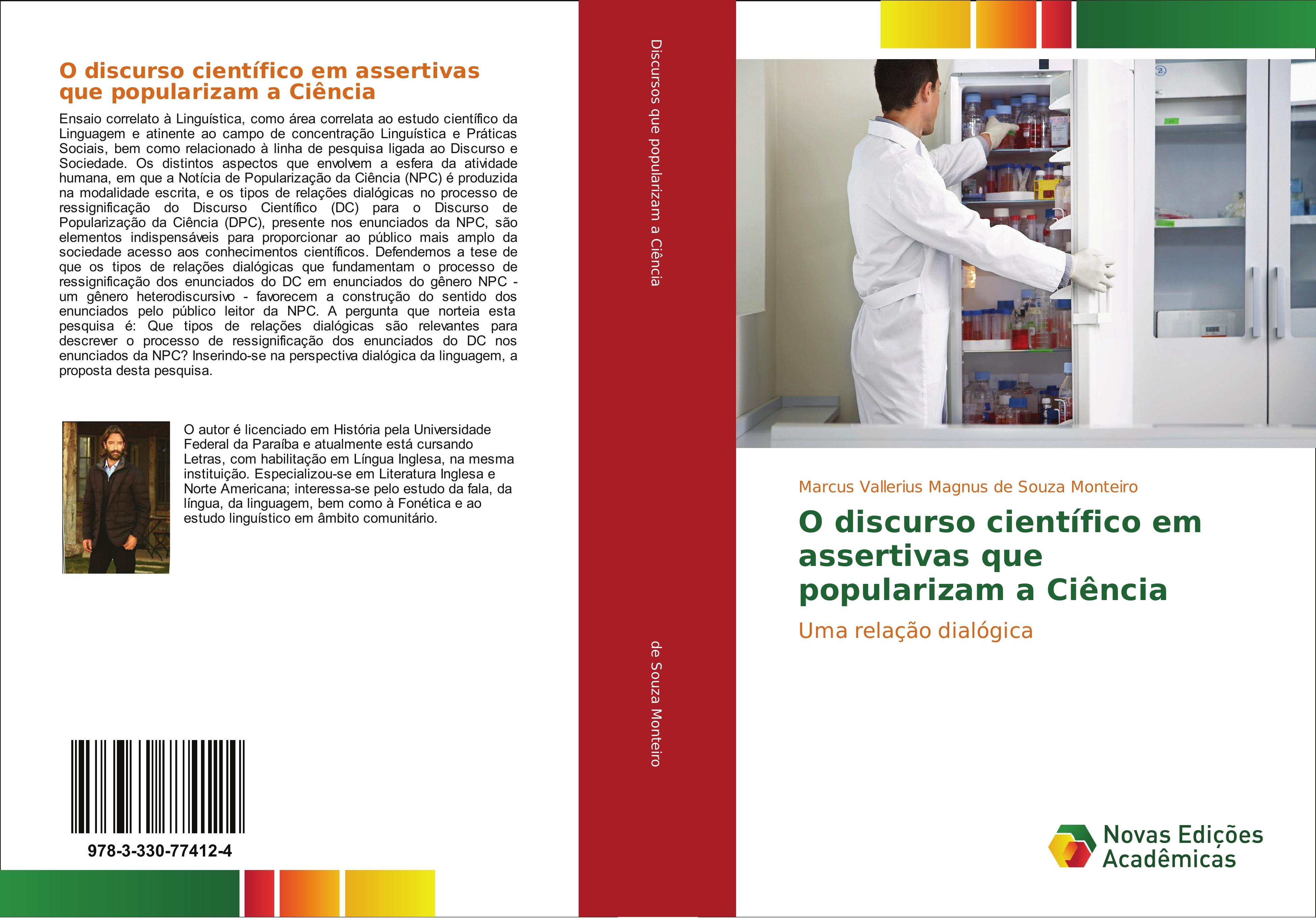 O discurso científico em assertivas que popularizam a Ciência

Ensaio correlato à Linguística, como área correlata ao estudo científico da Linguagem e atinente ao campo de concentração Linguística e Práticas Sociais, bem como relacionado à linha de pesquisa ligada ao Discurso e Sociedade. Os distintos aspectos que envolvem a esfera da atividade humana, em que a Notícia de Popularização da Ciência (NPC) é produzida na modalidade escrita, e os tipos de relações dialógicas no processo de ressignificação do Discurso Científico (DC) para o Discurso de Popularização da Ciência (DPC), presente nos enunciados da NPC, são elementos indispensáveis para proporcionar ao público mais amplo da sociedade acesso aos conhecimentos científicos. Defendemos a tese de que os tipos de relações dialógicas que fundamentam o processo de ressignificação dos enunciados do DC em enunciados do gênero NPC - um gênero heterodiscursivo - favorecem a construção do sentido dos enunciados pelo público leitor da NPC. A pergunta que norteia esta pesquisa é: Que tipos de relações dialógicas são relevantes para descrever o processo de ressignificação dos enunciados do DC nos enunciados da NPC? Inserindo-se na perspectiva dialógica da linguagem, a proposta desta pesquisa.

O autor é licenciado em História pela Universidade Federal da Paraíba e atualmente está cursando Letras, com habilitação em Língua Inglesa, na mesma instituição. Especializou-se em Literatura Inglesa e Norte Americana; interessa-se pelo estudo da fala, da língua, da linguagem, bem como à Fonética e ao estudo linguístico em âmbito comunitário.

978-3-330-77412-4

Discursos que popularizam a Ciência

de Souza Monteiro

Marcus Vallerius Magnus de Souza Monteiro

O discurso científico em assertivas que popularizam a Ciência

Uma relação dialógica

Novas Edições Acadêmicas